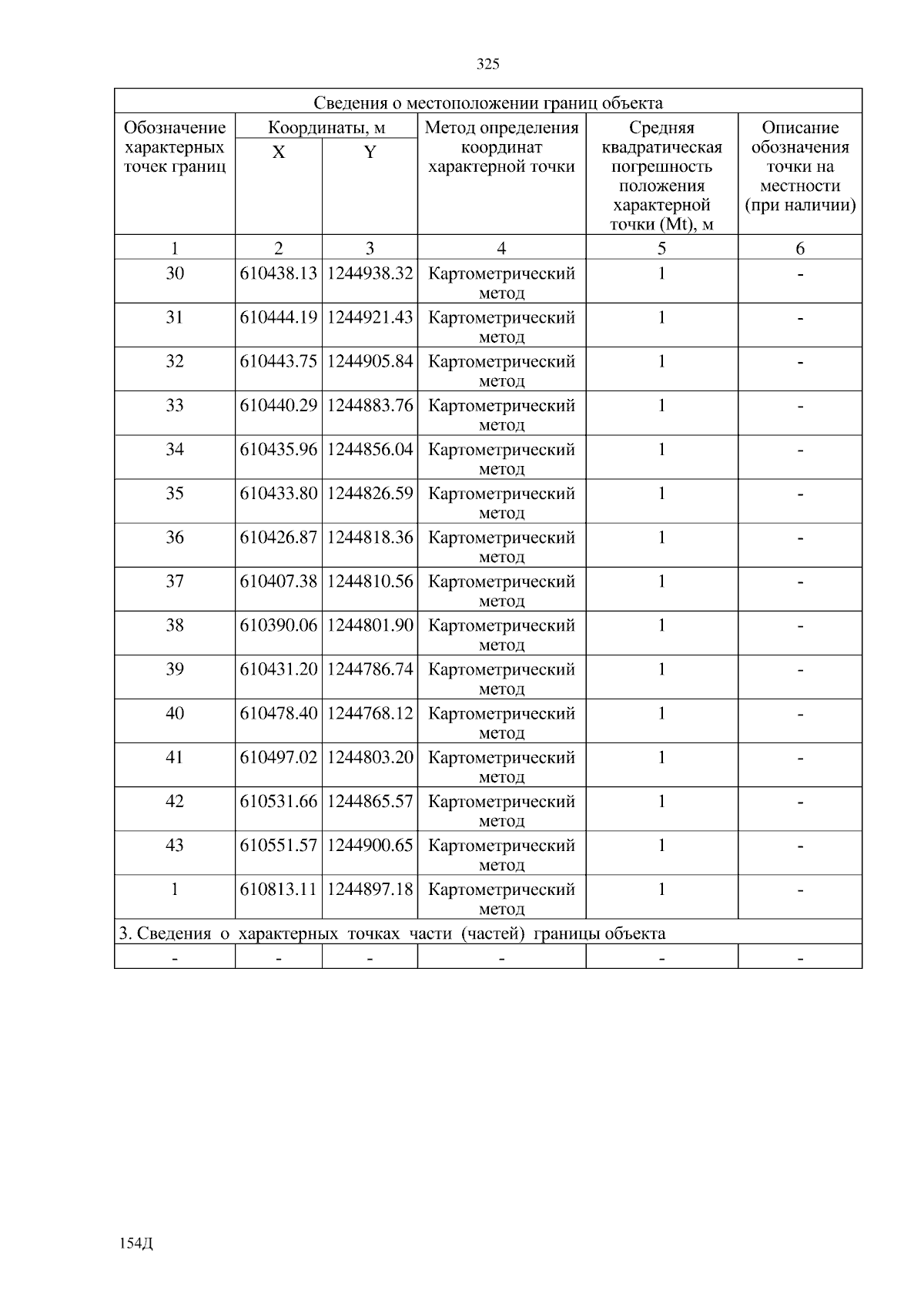 325

| Сведения о местоположении границ объекта | | | | | |
|---|---|---|---|---|---|
| Обозначение характерных точек границ | Координаты, м | | Метод определения координат характерной точки | Средняя квадратическая погрешность положения характерной точки (Mt), м | Описание обозначения точки на местности (при наличии) |
| | X | Y | | | |
| 1 | 2 | 3 | 4 | 5 | 6 |
| 30 | 610438.13 | 1244938.32 | Картометрический метод | 1 | - |
| 31 | 610444.19 | 1244921.43 | Картометрический метод | 1 | - |
| 32 | 610443.75 | 1244905.84 | Картометрический метод | 1 | - |
| 33 | 610440.29 | 1244883.76 | Картометрический метод | 1 | - |
| 34 | 610435.96 | 1244856.04 | Картометрический метод | 1 | - |
| 35 | 610433.80 | 1244826.59 | Картометрический метод | 1 | - |
| 36 | 610426.87 | 1244818.36 | Картометрический метод | 1 | - |
| 37 | 610407.38 | 1244810.56 | Картометрический метод | 1 | - |
| 38 | 610390.06 | 1244801.90 | Картометрический метод | 1 | - |
| 39 | 610431.20 | 1244786.74 | Картометрический метод | 1 | - |
| 40 | 610478.40 | 1244768.12 | Картометрический метод | 1 | - |
| 41 | 610497.02 | 1244803.20 | Картометрический метод | 1 | - |
| 42 | 610531.66 | 1244865.57 | Картометрический метод | 1 | - |
| 43 | 610551.57 | 1244900.65 | Картометрический метод | 1 | - |
| 1 | 610813.11 | 1244897.18 | Картометрический метод | 1 | - |
| 3. Сведения о характерных точках части (частей) границы объекта | | | | | |
| - | - | - | - | - | - |

154Д